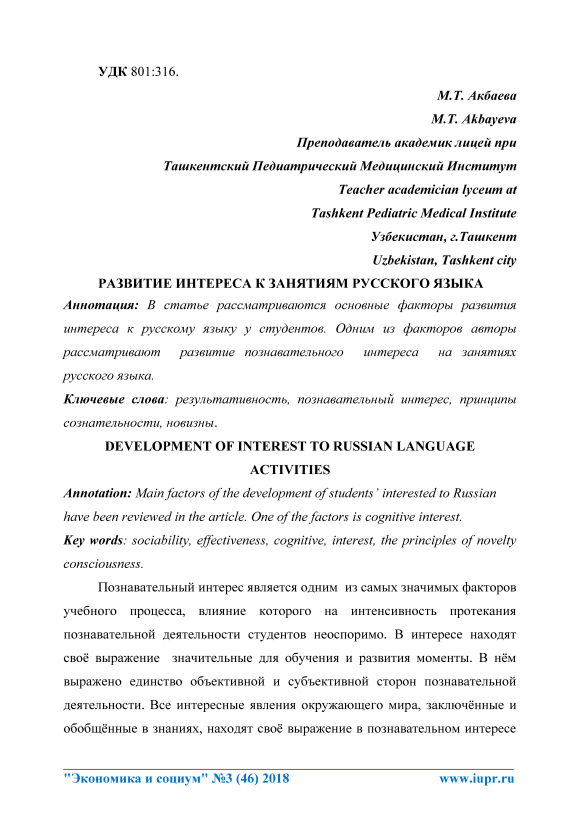 УДК 801:316.

М.Т. Акбаева

M.T. Akbayeva

Преподаватель академик лицей при

Ташкентский Педиатрический Медицинский Институт

Teacher academician lyceum at

Tashkent Pediatric Medical Institute

Узбекистан, г.Ташкент

Uzbekistan, Tashkent city

РАЗВИТИЕ ИНТЕРЕСА К ЗАНЯТИЯМ РУССКОГО ЯЗЫКА

Аннотация: В статье рассматриваются основные факторы развития интереса к русскому языку у студентов. Одним из факторов авторы рассматривают развитие познавательного интереса на занятиях русского языка.

Ключевые слова: результативность, познавательный интерес, принципы сознательности, новизны.

DEVELOPMENT OF INTEREST TO RUSSIAN LANGUAGE ACTIVITIES

Annotation: Main factors of the development of students' interested to Russian have been reviewed in the article. One of the factors is cognitive interest.

Key words: sociability, effectiveness, cognitive, interest, the principles of novelty consciousness.

Познавательный интерес является одним из самых значимых факторов учебного процесса, влияние которого на интенсивность протекания познавательной деятельности студентов неоспоримо. В интересе находят своё выражение значительные для обучения и развития моменты. В нём выражено единство объективной и субъективной сторон познавательной деятельности. Все интересные явления окружающего мира, заключённые и обобщённые в знаниях, находят своё выражение в познавательном интересе

"Экономика и социум" №3 (46) 2018 www.iupr.ru